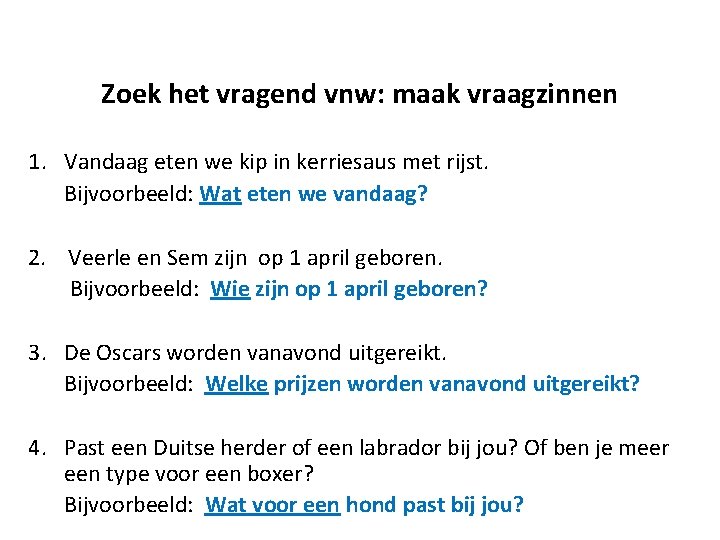 Zoek het vragend vnw: maak vraagzinnen

1. Vandaag eten we kip in kerriesaus met rijst.
Bijvoorbeeld: Wat eten we vandaag?

2. Veerle en Sem zijn op 1 april geboren.
Bijvoorbeeld: Wie zijn op 1 april geboren?

3. De Oscars worden vanavond uitgereikt.
Bijvoorbeeld: Welke prijzen worden vanavond uitgereikt?

4. Past een Duitse herder of een labrador bij jou? Of ben je meer een type voor een boxer?
Bijvoorbeeld: Wat voor een hond past bij jou?